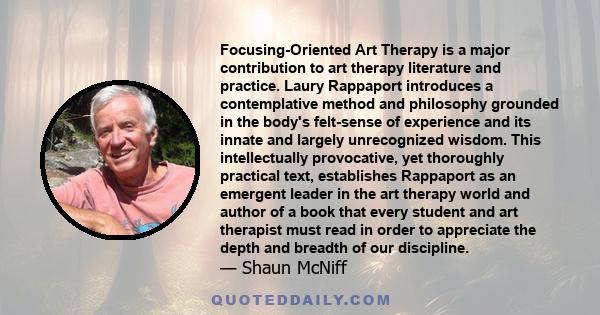 Focusing-Oriented Art Therapy is a major contribution to art therapy literature and practice. Laury Rappaport introduces a contemplative method and philosophy grounded in the body's felt-sense of experience and its innate and largely unrecognized wisdom. This intellectually provocative, yet thoroughly practical text, establishes Rappaport as an emergent leader in the art therapy world and author of a book that every student and art therapist must read in order to appreciate the depth and breadth of our discipline.
— Shaun McNiff

QUOTEDDAILY.COM